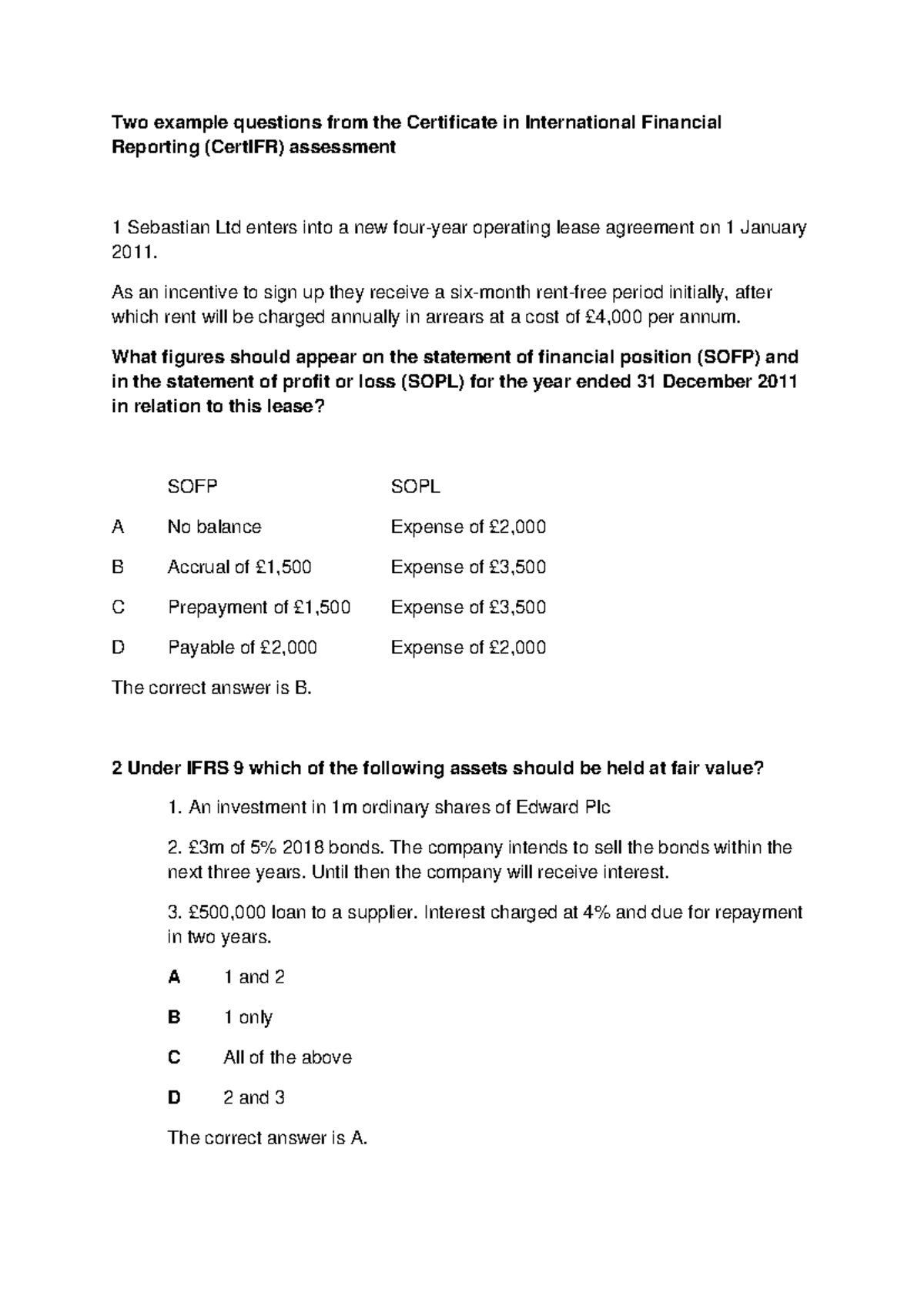 Two example questions from the Certificate in International Financial Reporting (CertIFR) assessment

1 Sebastian Ltd enters into a new four-year operating lease agreement on 1 January 2011.

As an incentive to sign up they receive a six-month rent-free period initially, after which rent will be charged annually in arrears at a cost of £4,000 per annum.

What figures should appear on the statement of financial position (SOFP) and in the statement of profit or loss (SOPL) for the year ended 31 December 2011 in relation to this lease?

| | SOFP | SOPL |
|---|---|---|
| A | No balance | Expense of £2,000 |
| B | Accrual of £1,500 | Expense of £3,500 |
| C | Prepayment of £1,500 | Expense of £3,500 |
| D | Payable of £2,000 | Expense of £2,000 |

The correct answer is B.

2 Under IFRS 9 which of the following assets should be held at fair value?

1. An investment in 1m ordinary shares of Edward Plc

2. £3m of 5% 2018 bonds. The company intends to sell the bonds within the next three years. Until then the company will receive interest.

3. £500,000 loan to a supplier. Interest charged at 4% and due for repayment in two years.

A 1 and 2

B 1 only

C All of the above

D 2 and 3

The correct answer is A.